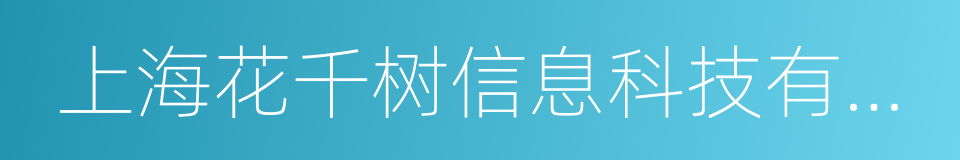 上海花千树信息科技有...